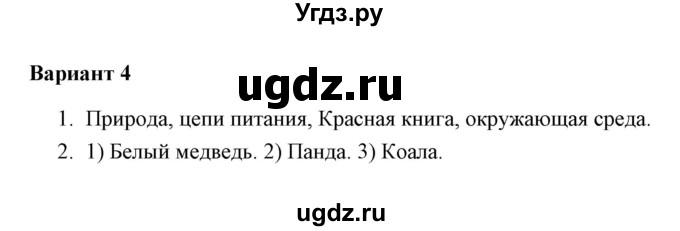 Угдз.ру

Вариант 4

ugdz.ru

1. Природа, цепи питания, Красная книга, окружающая среда.

2. 1) Белый медведь. 2) Панда. 3) Коала.

ugdz.ru